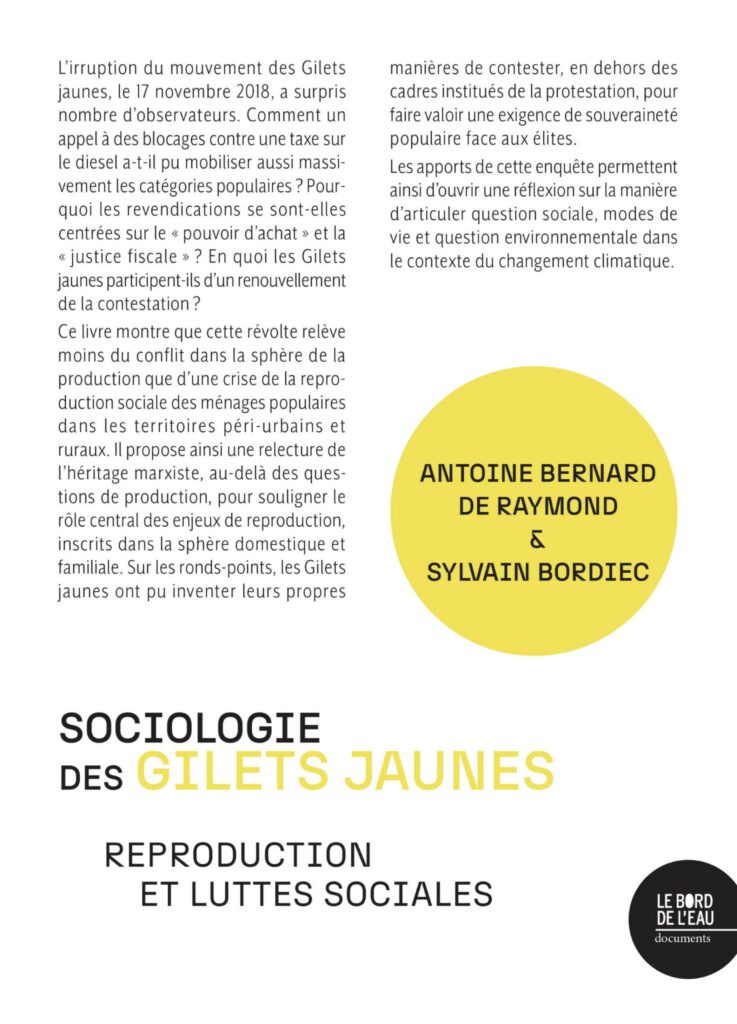 L'irruption du mouvement des Gilets jaunes, le 17 novembre 2018, a surpris nombre d'observateurs. Comment un appel à des blocages contre une taxe sur le diesel a-t-il pu mobiliser aussi massivement les catégories populaires ? Pourquoi les revendications se sont-elles centrées sur le « pouvoir d'achat » et la « justice fiscale » ? En quoi les Gilets jaunes participent-ils d'un renouvellement de la contestation ?

Ce livre montre que cette révolte relève moins du conflit dans la sphère de la production que d'une crise de la reproduction sociale des ménages populaires dans les territoires péri-urbains et ruraux. Il propose ainsi une relecture de l'héritage marxiste, au-delà des questions de production, pour souligner le rôle central des enjeux de reproduction, inscrits dans la sphère domestique et familiale. Sur les ronds-points, les Gilets jaunes ont pu inventer leurs propres manières de contester, en dehors des cadres institués de la protestation, pour faire valoir une exigence de souveraineté populaire face aux élites.

Les apports de cette enquête permettent ainsi d'ouvrir une réflexion sur la manière d'articuler question sociale, modes de vie et question environnementale dans le contexte du changement climatique.

ANTOINE BERNARD
DE RAYMOND
&
SYLVAIN BORDIEC

SOCIOLOGIE
DES GILETS JAUNES

REPRODUCTION
ET LUTTES SOCIALES

LE BORD
DE L'EAU
documents